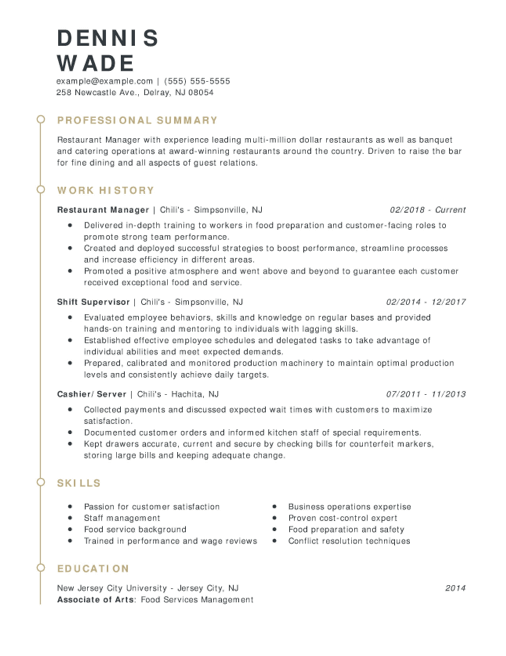 DENNIS
WADE

example@example.com | (555) 555-5555
258 Newcastle Ave., Delray, NJ 08054

PROFESSIONAL SUMMARY

Restaurant Manager with experience leading multi-million dollar restaurants as well as banquet and catering operations at award-winning restaurants around the country. Driven to raise the bar for fine dining and all aspects of guest relations.

WORK HISTORY

Restaurant Manager | Chili's - Simpsonville, NJ 02/2018 - Current

- Delivered in-depth training to workers in food preparation and customer-facing roles to promote strong team performance.
- Created and deployed successful strategies to boost performance, streamline processes and increase efficiency in different areas.
- Promoted a positive atmosphere and went above and beyond to guarantee each customer received exceptional food and service.

Shift Supervisor | Chili's - Simpsonville, NJ 02/2014 - 12/2017

- Evaluated employee behaviors, skills and knowledge on regular bases and provided hands-on training and mentoring to individuals with lagging skills.
- Established effective employee schedules and delegated tasks to take advantage of individual abilities and meet expected demands.
- Prepared, calibrated and monitored production machinery to maintain optimal production levels and consistently achieve daily targets.

Cashier/ Server | Chili's - Hachita, NJ 07/2011 - 11/2013

- Collected payments and discussed expected wait times with customers to maximize satisfaction.
- Documented customer orders and informed kitchen staff of special requirements.
- Kept drawers accurate, current and secure by checking bills for counterfeit markers, storing large bills and keeping adequate change.

SKILLS

- Passion for customer satisfaction
- Staff management
- Food service background
- Trained in performance and wage reviews

- Business operations expertise
- Proven cost-control expert
- Food preparation and safety
- Conflict resolution techniques

EDUCATION

New Jersey City University - Jersey City, NJ 2014
Associate of Arts: Food Services Management